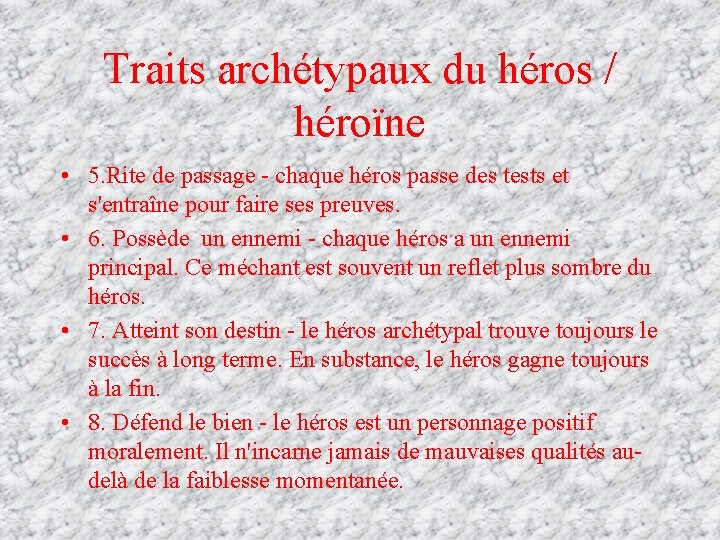 Traits archétypaux du héros / héroïne

• 5.Rite de passage - chaque héros passe des tests et s'entraîne pour faire ses preuves.

• 6. Possède un ennemi - chaque héros a un ennemi principal. Ce méchant est souvent un reflet plus sombre du héros.

• 7. Atteint son destin - le héros archétypal trouve toujours le succès à long terme. En substance, le héros gagne toujours à la fin.

• 8. Défend le bien - le héros est un personnage positif moralement. Il n'incarne jamais de mauvaises qualités au-delà de la faiblesse momentanée.